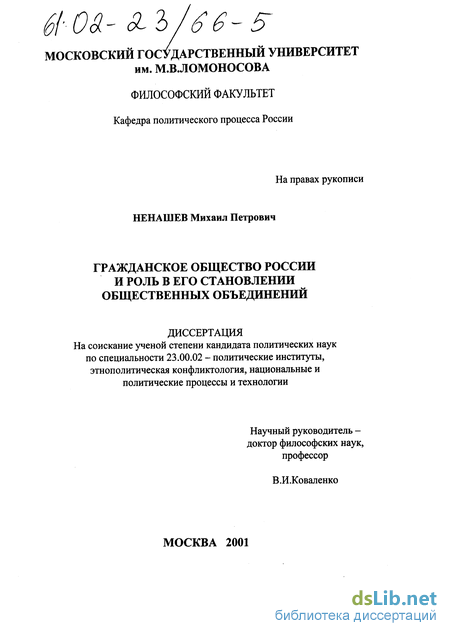 61:02-23/66-5

МОСКОВСКИЙ ГОСУДАРСТВЕННЫЙ УНИВЕРСИТЕТ им. М.В.ЛОМОНОСОВА

ФИЛОСОФСКИЙ ФАКУЛЬТЕТ

Кафедра политического процесса России

На правах рукописи

НЕНАШЕВ Михаил Петрович

ГРАЖДАНСКОЕ ОБЩЕСТВО РОССИИ И РОЛЬ В ЕГО СТАНОВЛЕНИИ ОБЩЕСТВЕННЫХ ОБЪЕДИНЕНИЙ

ДИССЕРТАЦИЯ
На соискание ученой степени кандидата политических наук по специальности 23.00.02 – политические институты, этнополитическая конфликтология, национальные и политические процессы и технологии

Научный руководитель – доктор философских наук, профессор

В.И.Коваленко

МОСКВА 2001

dsLib.net
библиотека диссертаций